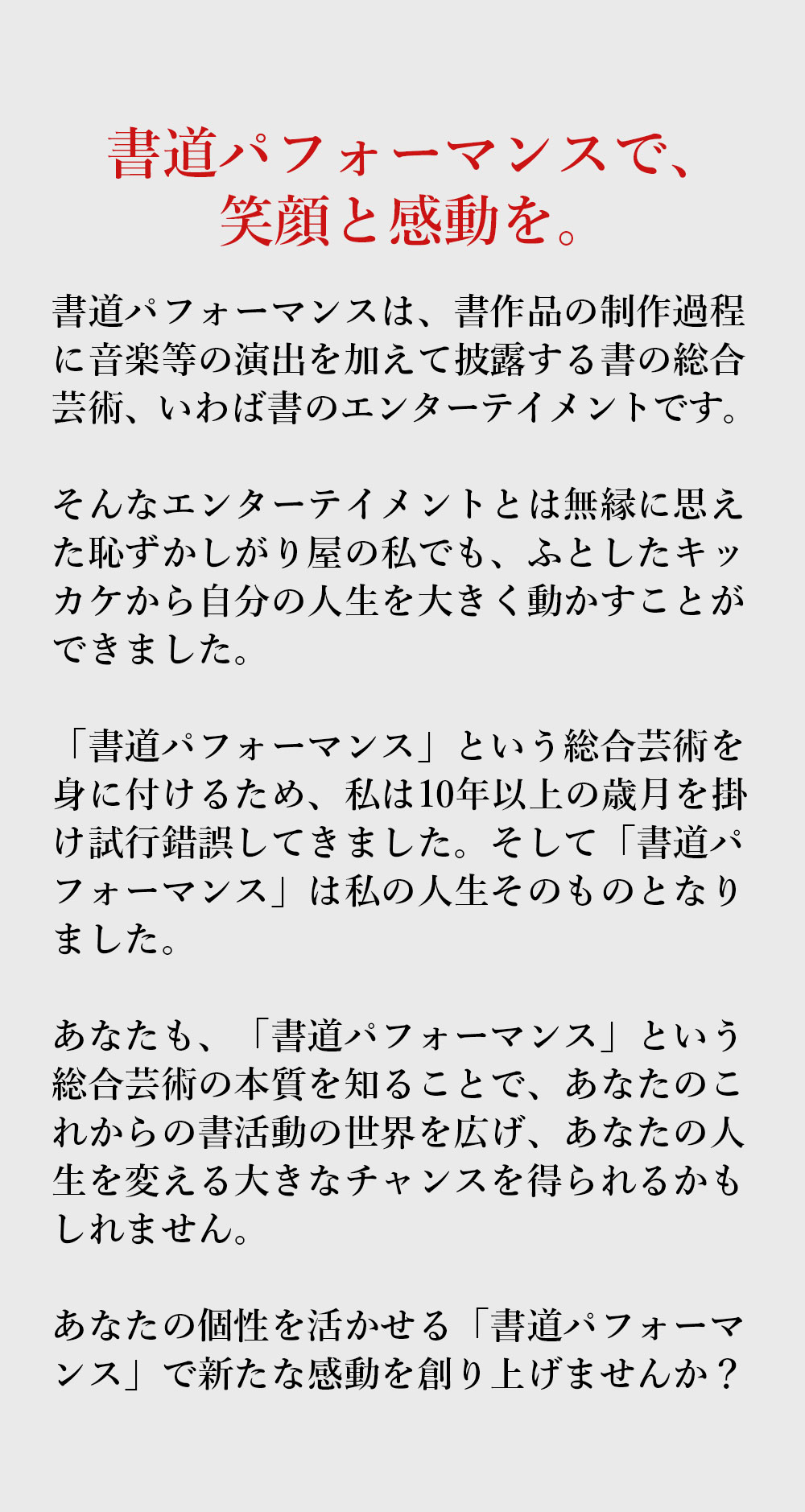 書道パフォーマンスで、
笑顔と感動を。

書道パフォーマンスは、書作品の制作過程に音楽等の演出を加えて披露する書の総合芸術、いわば書のエンターテイメントです。

そんなエンターテイメントとは無縁に思えた恥ずかしがり屋の私でも、ふとしたキッカケから自分の人生を大きく動かすことができました。

「書道パフォーマンス」という総合芸術を身に付けるため、私は10年以上の歳月を掛け試行錯誤してきました。そして「書道パフォーマンス」は私の人生そのものとなりました。

あなたも、「書道パフォーマンス」という総合芸術の本質を知ることで、あなたのこれからの書活動の世界を広げ、あなたの人生を変える大きなチャンスを得られるかもしれません。

あなたの個性を活かせる「書道パフォーマンス」で新たな感動を創り上げませんか？